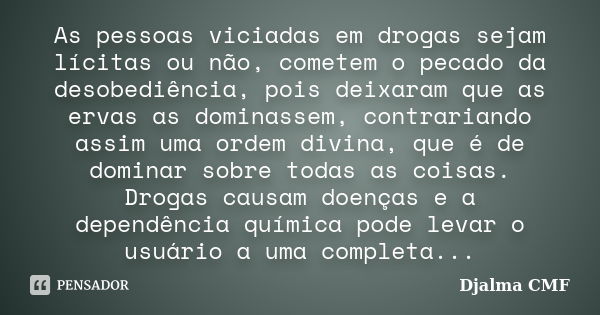 As pessoas viciadas em drogas sejam lícitas ou não, cometem o pecado da desobediência, pois deixaram que as ervas as dominassem, contrariando assim uma ordem divina, que é de dominar sobre todas as coisas. Drogas causam doenças e a dependência química pode levar o usuário a uma completa...

PENSADOR

Djalma CMF